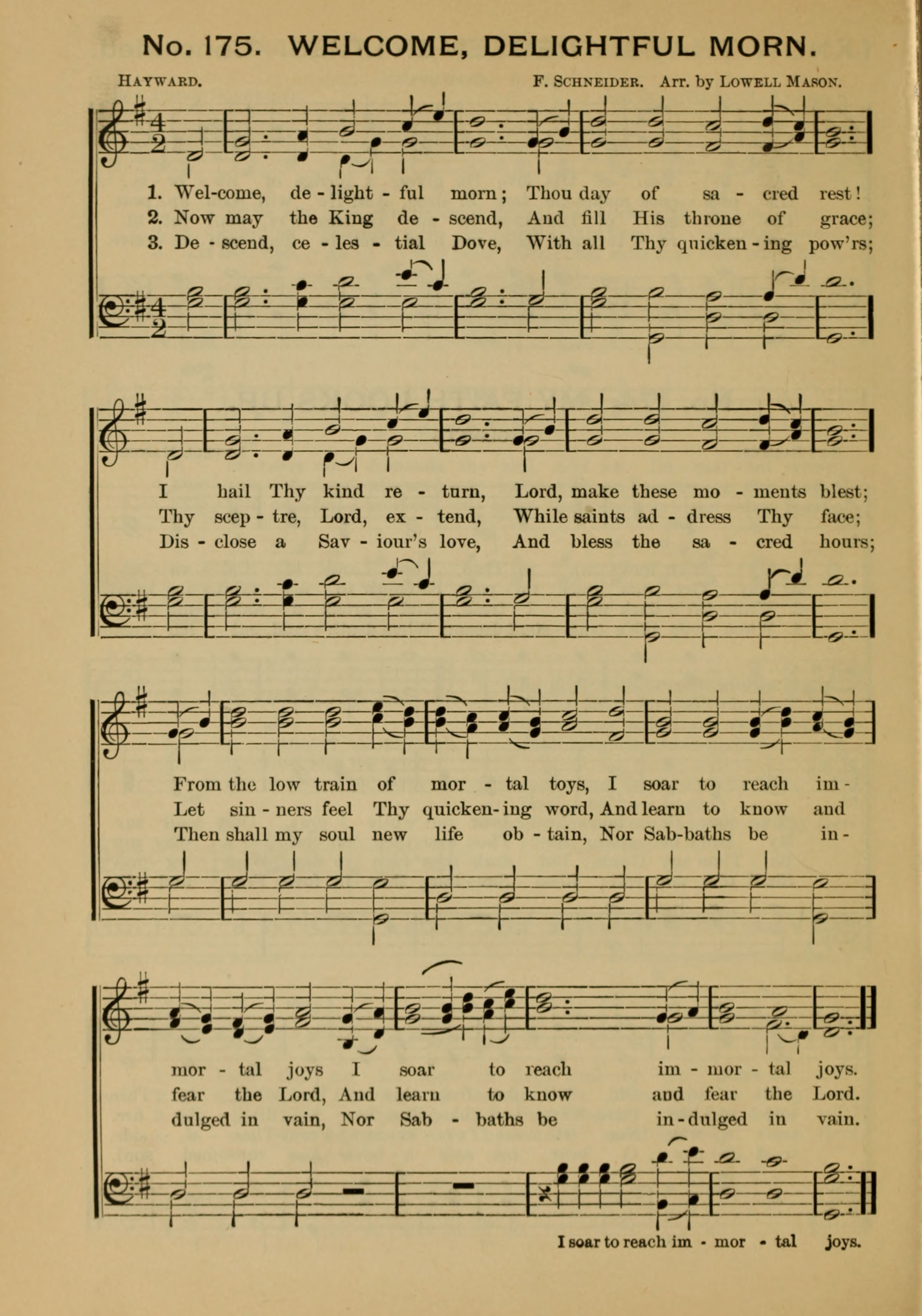 No. 175. WELCOME, DELIGHTFUL MORN.

HAYWARD. F. SCHNEIDER. Arr. by LOWELL MASON.

1. Wel-come, de - light - ful morn; Thou day of sa - cred rest!
2. Now may the King de - scend, And fill His throne of grace;
3. De - scend, ce - les - tial Dove, With all Thy quicken - ing pow'rs;

I hail Thy kind re - turn, Lord, make these mo - ments blest;
Thy scep - tre, Lord, ex - tend, While saints ad - dress Thy face;
Dis - close a Sav - iour's love, And bless the sa - cred hours;

From the low train of mor - tal toys, I soar to reach im -
Let sin - ners feel Thy quicken - ing word, And learn to know and
Then shall my soul new life ob - tain, Nor Sab-baths be in -

mor - tal joys I soar to reach im - mor - tal joys.
fear the Lord, And learn to know and fear the Lord.
dulged in vain, Nor Sab - baths be in - dulged in vain.

I soar to reach im - mor - tal joys.